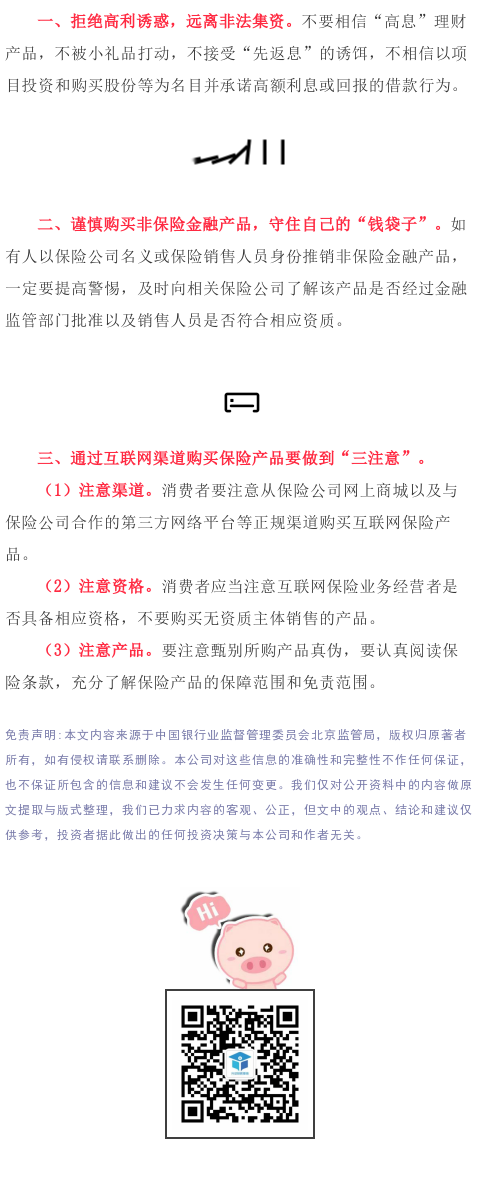 一、拒绝高利诱惑，远离非法集资。不要相信“高息”理财产品，不被小礼品打动，不接受“先返息”的诱饵，不相信以项目投资和购买股份等为名目并承诺高额利息或回报的借款行为。

二、谨慎购买非保险金融产品，守住自己的“钱袋子”。如有人以保险公司名义或保险销售人员身份推销非保险金融产品，一定要提高警惕，及时向相关保险公司了解该产品是否经过金融监管部门批准以及销售人员是否符合相应资质。

三、通过互联网渠道购买保险产品要做到“三注意”。

（1）注意渠道。消费者要注意从保险公司网上商城以及与保险公司合作的第三方网络平台等正规渠道购买互联网保险产品。

（2）注意资格。消费者应当注意互联网保险业务经营者是否具备相应资格，不要购买无资质主体销售的产品。

（3）注意产品。要注意甄别所购产品真伪，要认真阅读保险条款，充分了解保险产品的保障范围和免责范围。

免责声明:本文内容来源于中国银行业监督管理委员会北京监管局，版权归原著者所有，如有侵权请联系删除。本公司对这些信息的准确性和完整性不作任何保证，也不保证所包含的信息和建议不会发生任何变更。我们仅对公开资料中的内容做原文提取与版式整理，我们已力求内容的客观、公正，但文中的观点、结论和建议仅供参考，投资者据此做出的任何投资决策与本公司和作者无关。

Hi